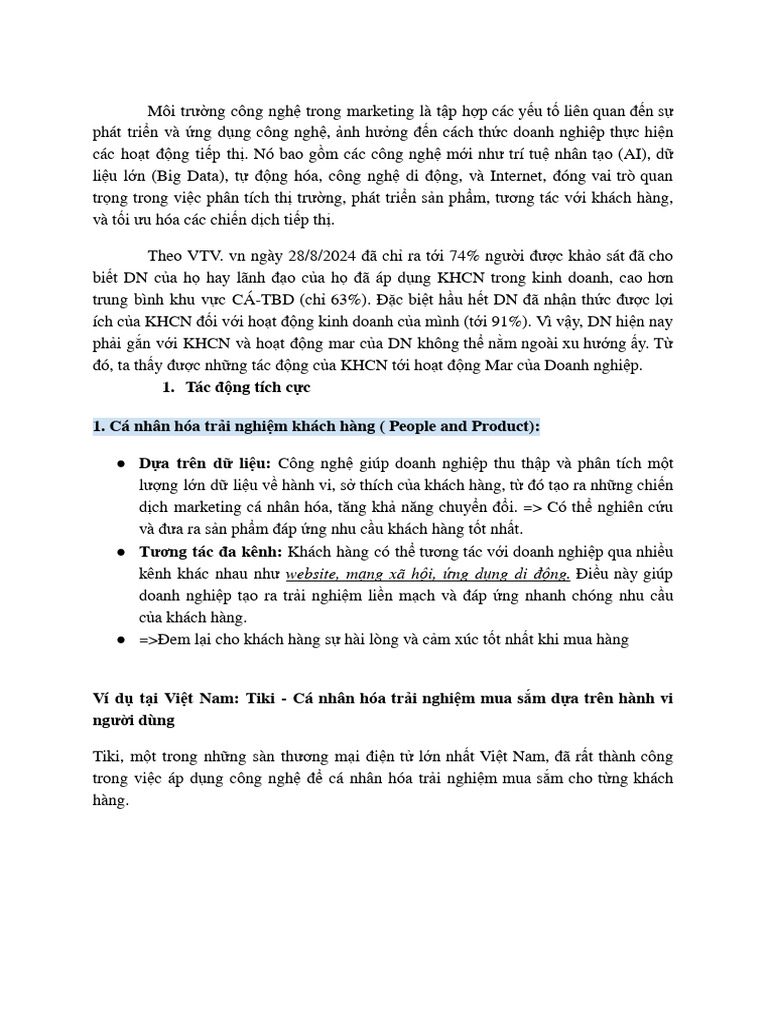 Môi trường công nghệ trong marketing là tập hợp các yếu tố liên quan đến sự phát triển và ứng dụng công nghệ, ảnh hưởng đến cách thức doanh nghiệp thực hiện các hoạt động tiếp thị. Nó bao gồm các công nghệ mới như trí tuệ nhân tạo (AI), dữ liệu lớn (Big Data), tự động hóa, công nghệ di động, và Internet, đóng vai trò quan trọng trong việc phân tích thị trường, phát triển sản phẩm, tương tác với khách hàng, và tối ưu hóa các chiến dịch tiếp thị.

Theo VTV. vn ngày 28/8/2024 đã chỉ ra tới 74% người được khảo sát đã cho biết DN của họ hay lãnh đạo của họ đã áp dụng KHCN trong kinh doanh, cao hơn trung bình khu vực CÁ-TBD (chỉ 63%). Đặc biệt hầu hết DN đã nhận thức được lợi ích của KHCN đối với hoạt động kinh doanh của mình (tới 91%). Vì vậy, DN hiện nay phải gắn với KHCN và hoạt động mar của DN không thể nằm ngoài xu hướng ấy. Từ đó, ta thấy được những tác động của KHCN tới hoạt động Mar của Doanh nghiệp.

1. Tác động tích cực

1. Cá nhân hóa trải nghiệm khách hàng ( People and Product):

● Dựa trên dữ liệu: Công nghệ giúp doanh nghiệp thu thập và phân tích một lượng lớn dữ liệu về hành vi, sở thích của khách hàng, từ đó tạo ra những chiến dịch marketing cá nhân hóa, tăng khả năng chuyển đổi. => Có thể nghiên cứu và đưa ra sản phẩm đáp ứng nhu cầu khách hàng tốt nhất.
● Tương tác đa kênh: Khách hàng có thể tương tác với doanh nghiệp qua nhiều kênh khác nhau như website, mạng xã hội, ứng dụng di động. Điều này giúp doanh nghiệp tạo ra trải nghiệm liền mạch và đáp ứng nhanh chóng nhu cầu của khách hàng.
● =>Đem lại cho khách hàng sự hài lòng và cảm xúc tốt nhất khi mua hàng

Ví dụ tại Việt Nam: Tiki - Cá nhân hóa trải nghiệm mua sắm dựa trên hành vi người dùng

Tiki, một trong những sàn thương mại điện tử lớn nhất Việt Nam, đã rất thành công trong việc áp dụng công nghệ để cá nhân hóa trải nghiệm mua sắm cho từng khách hàng.